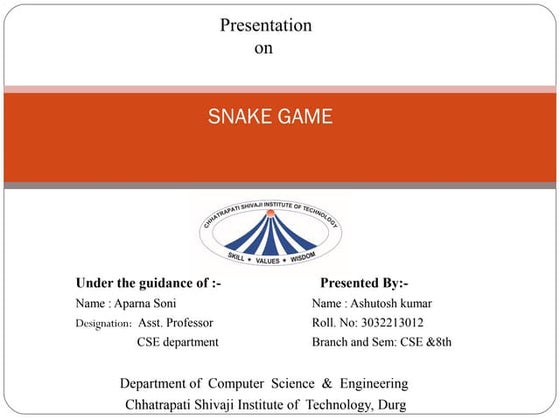 Presentation
on

SNAKE GAME

CHHATRAPATI SHIVAJI INSTITUTE OF TECHNOLOGY
SKILL • VALUES • WISDOM

Under the guidance of :-
Name : Aparna Soni
Designation: Asst. Professor
CSE department

Presented By:-
Name : Ashutosh kumar
Roll. No: 3032213012
Branch and Sem: CSE &8th

Department of Computer Science & Engineering
Chhatrapati Shivaji Institute of Technology, Durg